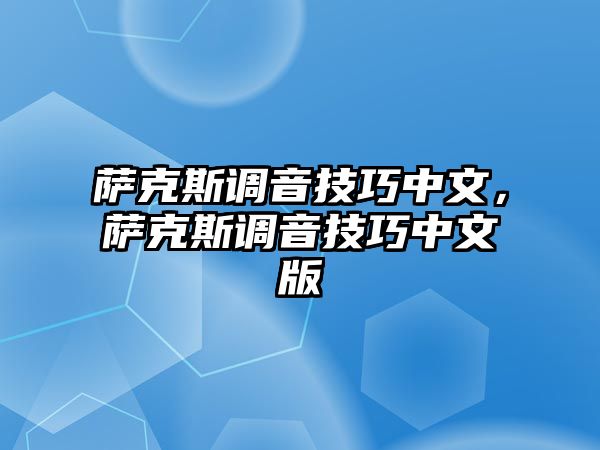 萨克斯调音技巧中文，萨克斯调音技巧中文版